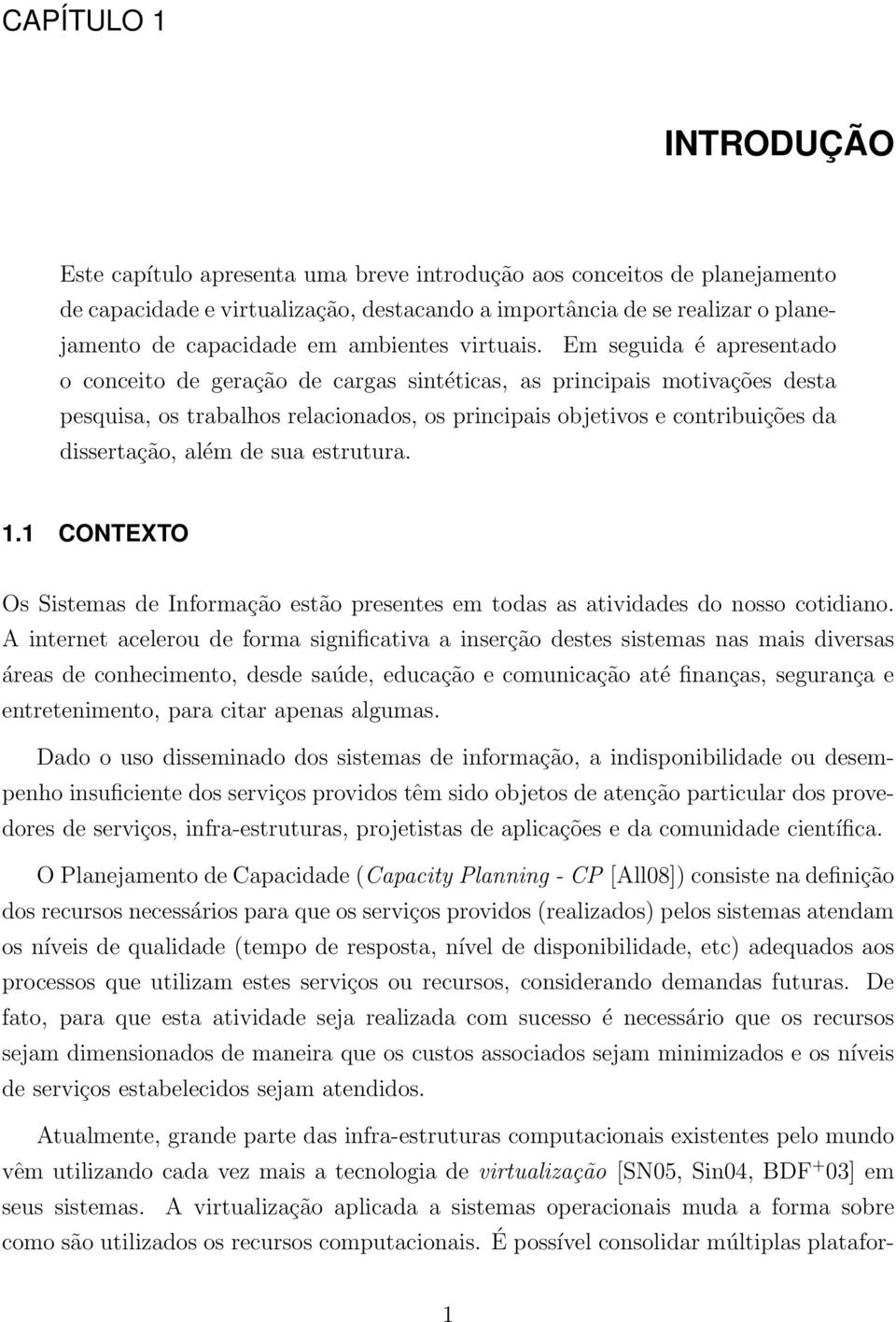 CAPÍTULO 1

INTRODUÇÃO

Este capítulo apresenta uma breve introdução aos conceitos de planejamento de capacidade e virtualização, destacando a importância de se realizar o planejamento de capacidade em ambientes virtuais. Em seguida é apresentado o conceito de geração de cargas sintéticas, as principais motivações desta pesquisa, os trabalhos relacionados, os principais objetivos e contribuições da dissertação, além de sua estrutura.

1.1 CONTEXTO

Os Sistemas de Informação estão presentes em todas as atividades do nosso cotidiano. A internet acelerou de forma significativa a inserção destes sistemas nas mais diversas áreas de conhecimento, desde saúde, educação e comunicação até finanças, segurança e entretenimento, para citar apenas algumas.

Dado o uso disseminado dos sistemas de informação, a indisponibilidade ou desempenho insuficiente dos serviços providos têm sido objetos de atenção particular dos provedores de serviços, infra-estruturas, projetistas de aplicações e da comunidade científica.

O Planejamento de Capacidade (Capacity Planning - CP [All08]) consiste na definição dos recursos necessários para que os serviços providos (realizados) pelos sistemas atendam os níveis de qualidade (tempo de resposta, nível de disponibilidade, etc) adequados aos processos que utilizam estes serviços ou recursos, considerando demandas futuras. De fato, para que esta atividade seja realizada com sucesso é necessário que os recursos sejam dimensionados de maneira que os custos associados sejam minimizados e os níveis de serviços estabelecidos sejam atendidos.

Atualmente, grande parte das infra-estruturas computacionais existentes pelo mundo vêm utilizando cada vez mais a tecnologia de virtualização [SN05, Sin04, BDF$^+$03] em seus sistemas. A virtualização aplicada a sistemas operacionais muda a forma sobre como são utilizados os recursos computacionais. É possível consolidar múltiplas platafor-

1